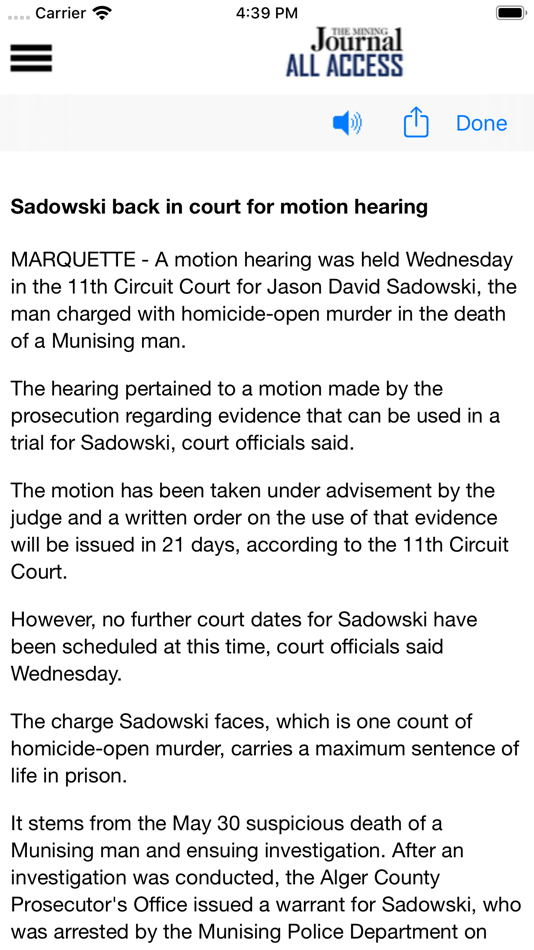 Carrier 4:39 PM

THE MINING Journal ALL ACCESS

Done

Sadowski back in court for motion hearing

MARQUETTE - A motion hearing was held Wednesday in the 11th Circuit Court for Jason David Sadowski, the man charged with homicide-open murder in the death of a Munising man.

The hearing pertained to a motion made by the prosecution regarding evidence that can be used in a trial for Sadowski, court officials said.

The motion has been taken under advisement by the judge and a written order on the use of that evidence will be issued in 21 days, according to the 11th Circuit Court.

However, no further court dates for Sadowski have been scheduled at this time, court officials said Wednesday.

The charge Sadowski faces, which is one count of homicide-open murder, carries a maximum sentence of life in prison.

It stems from the May 30 suspicious death of a Munising man and ensuing investigation. After an investigation was conducted, the Alger County Prosecutor's Office issued a warrant for Sadowski, who was arrested by the Munising Police Department on